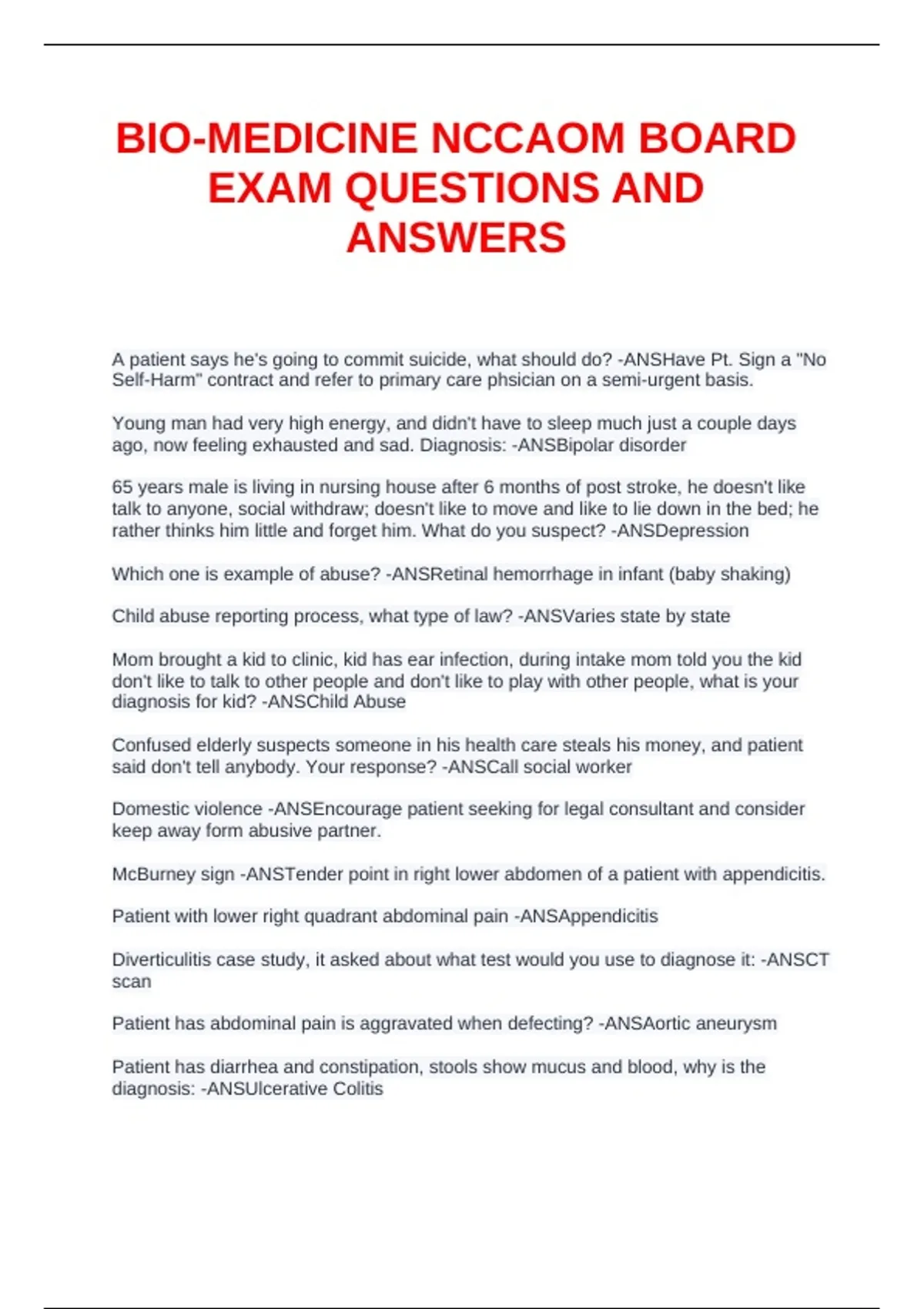 BIO-MEDICINE NCCAOM BOARD EXAM QUESTIONS AND ANSWERS

A patient says he's going to commit suicide, what should do? -ANSHave Pt. Sign a "No Self-Harm" contract and refer to primary care phsician on a semi-urgent basis.

Young man had very high energy, and didn't have to sleep much just a couple days ago, now feeling exhausted and sad. Diagnosis: -ANSBipolar disorder

65 years male is living in nursing house after 6 months of post stroke, he doesn't like talk to anyone, social withdraw; doesn't like to move and like to lie down in the bed; he rather thinks him little and forget him. What do you suspect? -ANSDepression

Which one is example of abuse? -ANSRetinal hemorrhage in infant (baby shaking)

Child abuse reporting process, what type of law? -ANSVaries state by state

Mom brought a kid to clinic, kid has ear infection, during intake mom told you the kid don't like to talk to other people and don't like to play with other people, what is your diagnosis for kid? -ANSChild Abuse

Confused elderly suspects someone in his health care steals his money, and patient said don't tell anybody. Your response? -ANSCall social worker

Domestic violence -ANSEncourage patient seeking for legal consultant and consider keep away form abusive partner.

McBurney sign -ANSTender point in right lower abdomen of a patient with appendicitis.

Patient with lower right quadrant abdominal pain -ANSAppendicitis

Diverticulitis case study, it asked about what test would you use to diagnose it: -ANSCT scan

Patient has abdominal pain is aggravated when defecting? -ANSAortic aneurysm

Patient has diarrhea and constipation, stools show mucus and blood, why is the diagnosis: -ANSUlcerative Colitis